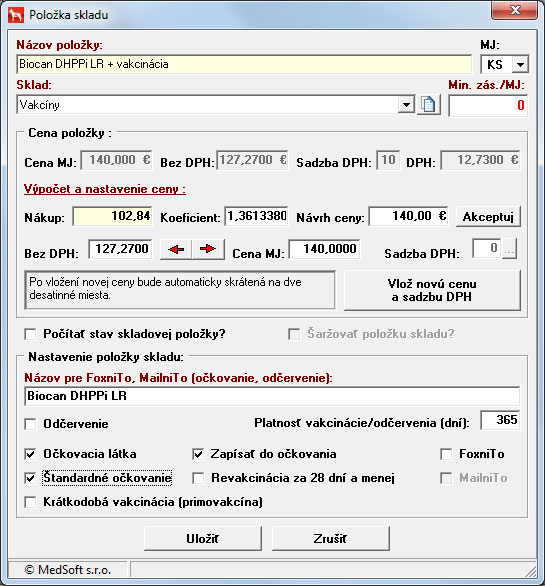 Položka skladu

Názov položky:
MJ:
Biocan DHPPi LR + vakcinácia
KS
Sklad:
Min. zás./MJ:
Vakcíny
0

Cena položky :
Cena MJ: 140,000 €
Bez DPH: 127,2700 €
Sadzba DPH: 10
DPH: 12,7300 €

Výpočet a nastavenie ceny :
Nákup: 102,84
Koeficient: 1,3613380
Návrh ceny: 140,00 €
Akceptuj
Bez DPH: 127,2700
Cena MJ: 140,0000
Sadzba DPH: 0 ...
Po vložení novej ceny bude automaticky skrátená na dve desatinné miesta.
Vlož novú cenu a sadzbu DPH

Počítať stav skladovej položky?
Šaržovať položku skladu?

Nastavenie položky skladu:
Názov pre FoxniTo, MailniTo (očkovanie, odčervenie):
Biocan DHPPi LR
Odčervenie
Platnosť vakcinácie/odčervenia (dní): 365
Očkovacia látka
Zapísať do očkovania
FoxniTo
Štandardné očkovanie
Revakcinácia za 28 dní a menej
MailniTo
Krátkodobá vakcinácia (primovakcína)

Uložiť
Zrušiť

© MedSoft s.r.o.